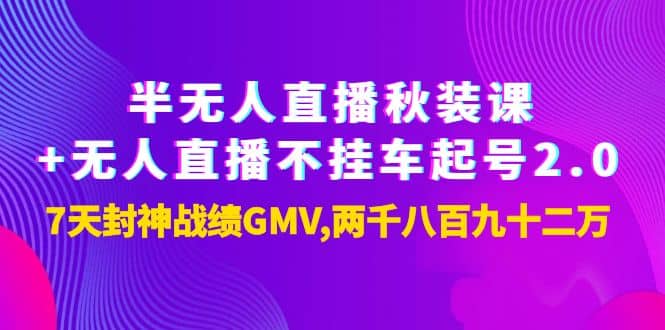 半无人直播秋装课
+无人直播不挂车起号2.0
7天封神战绩GMV,两千八百九十二万